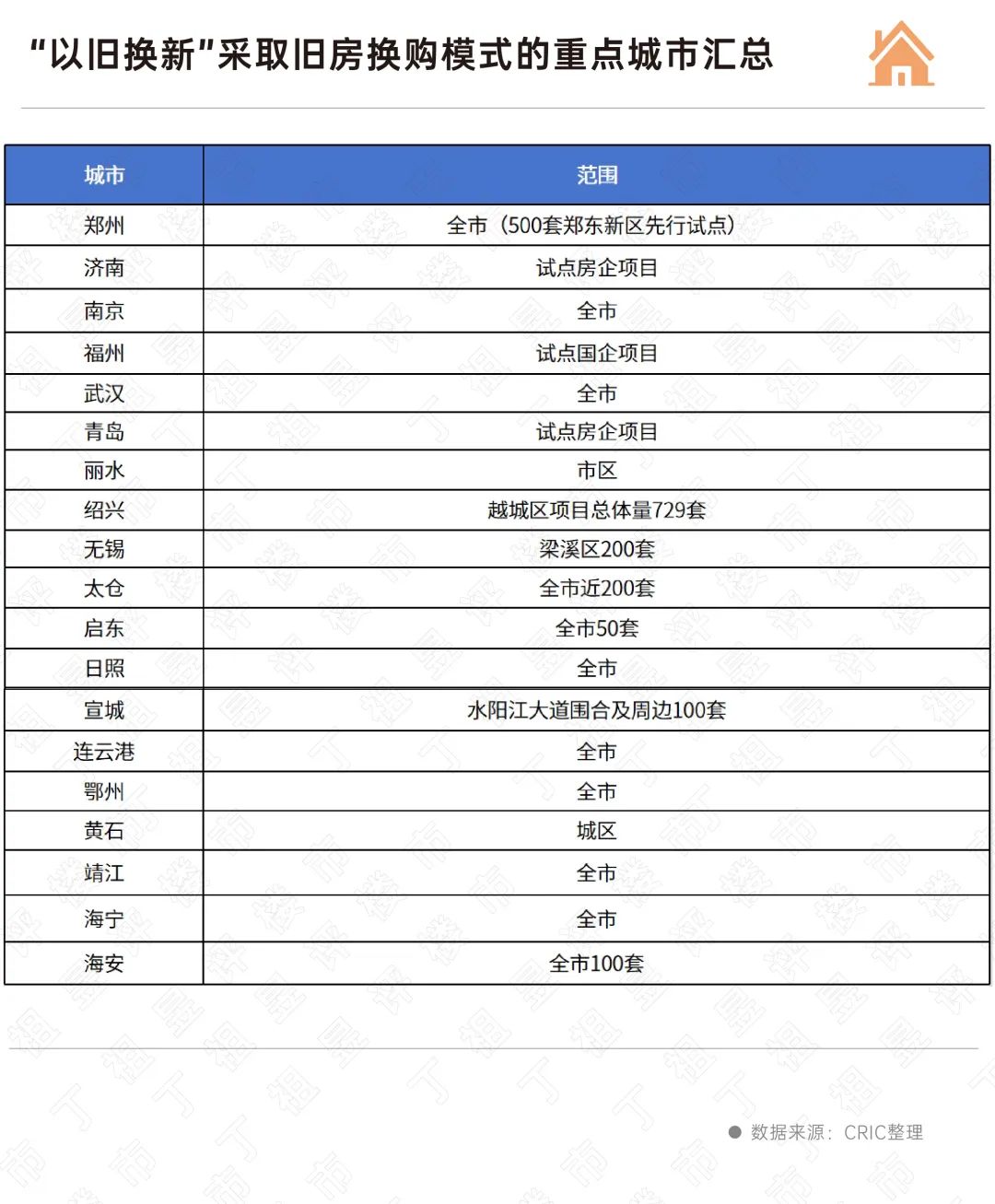 “以旧换新”采取旧房换购模式的重点城市汇总

| 城市 | 范围 |
|---|---|
| 郑州 | 全市（500套郑东新区先行试点） |
| 济南 | 试点房企项目 |
| 南京 | 全市 |
| 福州 | 试点国企项目 |
| 武汉 | 全市 |
| 青岛 | 试点房企项目 |
| 丽水 | 市区 |
| 绍兴 | 越城区项目总体量729套 |
| 无锡 | 梁溪区200套 |
| 太仓 | 全市近200套 |
| 启东 | 全市50套 |
| 日照 | 全市 |
| 宣城 | 水阳江大道围合及周边100套 |
| 连云港 | 全市 |
| 鄂州 | 全市 |
| 黄石 | 城区 |
| 靖江 | 全市 |
| 海宁 | 全市 |
| 海安 | 全市100套 |

数据来源：CRIC整理